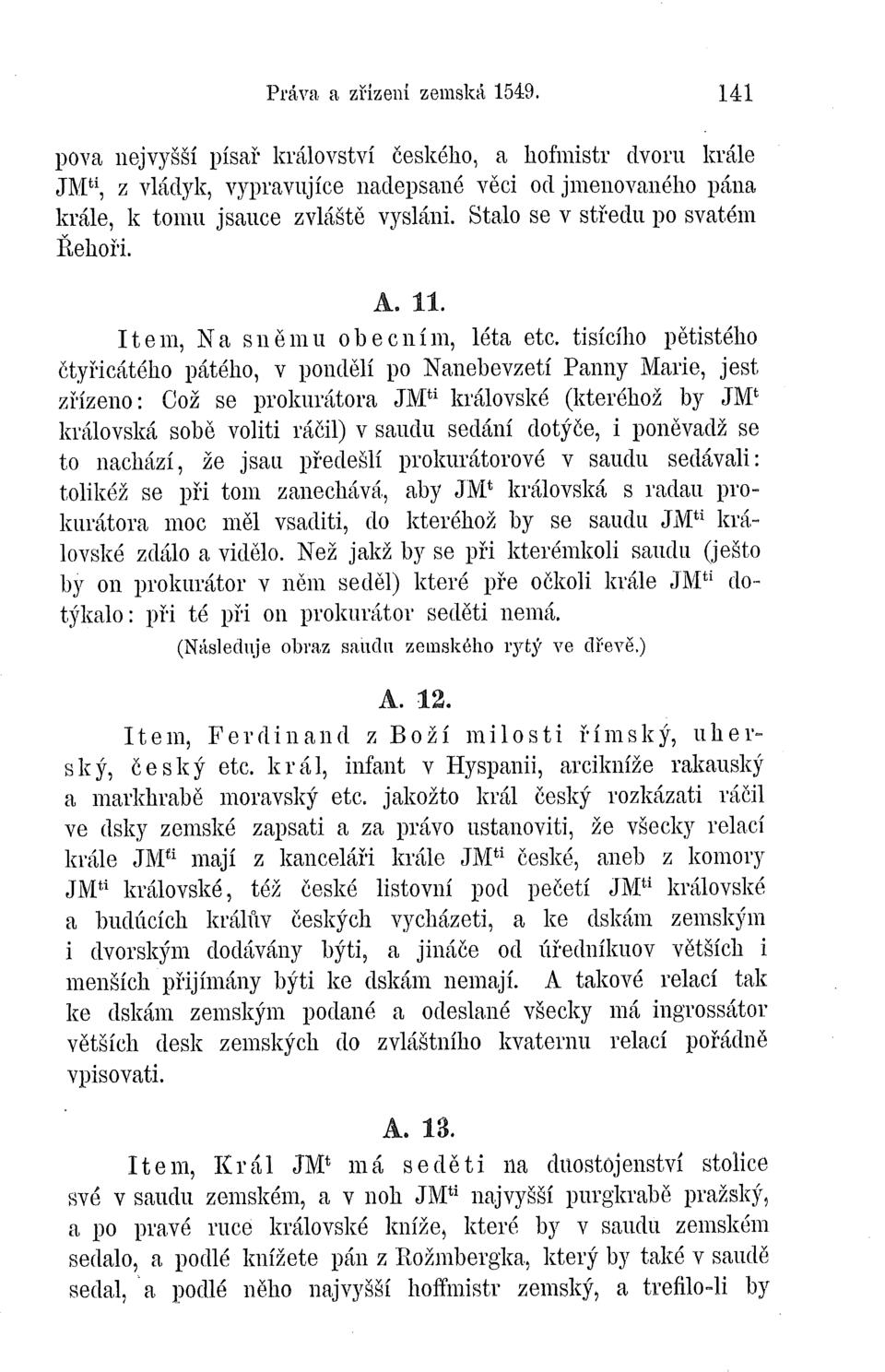 Práva a zřízení zemská 1549. 141

pova nejvyšší písař království českého, a hofmistr dvoru krále JM$^{ti}$, z vládyk, vypravujíce nadepsané věci od jmenovaného pána krále, k tomu jsauce zvláště vysláni. Stalo se v středu po svatém Řehoři.

A. 11.

Item, Na sněmu obecním, léta etc. tisícího pětistého čtyřicátého pátého, v pondělí po Nanebevzetí Panny Marie, jest zřízeno: Což se prokurátora JM$^{ti}$ královské (kteréhož by JM$^{t}$ královská sobě voliti ráčil) v saudu sedání dotýče, i poněvadž se to nachází, že jsau předešlí prokurátorové v saudu sedávali: tolikéž se při tom zanechává, aby JM$^{t}$ královská s radau prokurátora moc měl vsaditi, do kteréhož by se saudu JM$^{ti}$ královské zdálo a vidělo. Než jakž by se při kterémkoli saudu (ješto by on prokurátor v něm seděl) které pře očkoli krále JM$^{ti}$ dotýkalo: při té při on prokurátor seděti nemá.

(Následuje obraz saudu zemského rytý ve dřevě.)

A. 12.

Item, Ferdinand z Boží milosti římský, uherský, český etc. král, infant v Hyspanii, arcikníže rakauský a markhrabě moravský etc. jakožto král český rozkázati ráčil ve dsky zemské zapsati a za právo ustanoviti, že všecky relací krále JM$^{ti}$ mají z kanceláři krále JM$^{ti}$ české, aneb z komory JM$^{ti}$ královské, též české listovní pod pečetí JM$^{ti}$ královské a budúcích králův českých vycházeti, a ke dskám zemským i dvorským dodávány býti, a jináče od úředníkuov větších i menších přijímány býti ke dskám nemají. A takové relací tak ke dskám zemským podané a odeslané všecky má ingrossátor větších desk zemských do zvláštního kvaternu relací pořádně vpisovati.

A. 13.

Item, Král JM$^{t}$ má seděti na duostojenství stolice své v saudu zemském, a v noh JM$^{ti}$ najvyšší purgkrabě pražský, a po pravé ruce královské kníže, které by v saudu zemském sedalo, a podlé knížete pán z Rožmbergka, který by také v saudě sedal, a podlé něho najvyšší hoffmistr zemský, a trefilo-li by